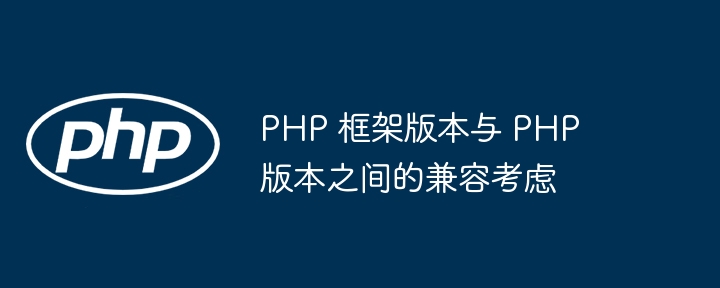 php

PHP 框架版本与 PHP 版本之间的兼容考虑